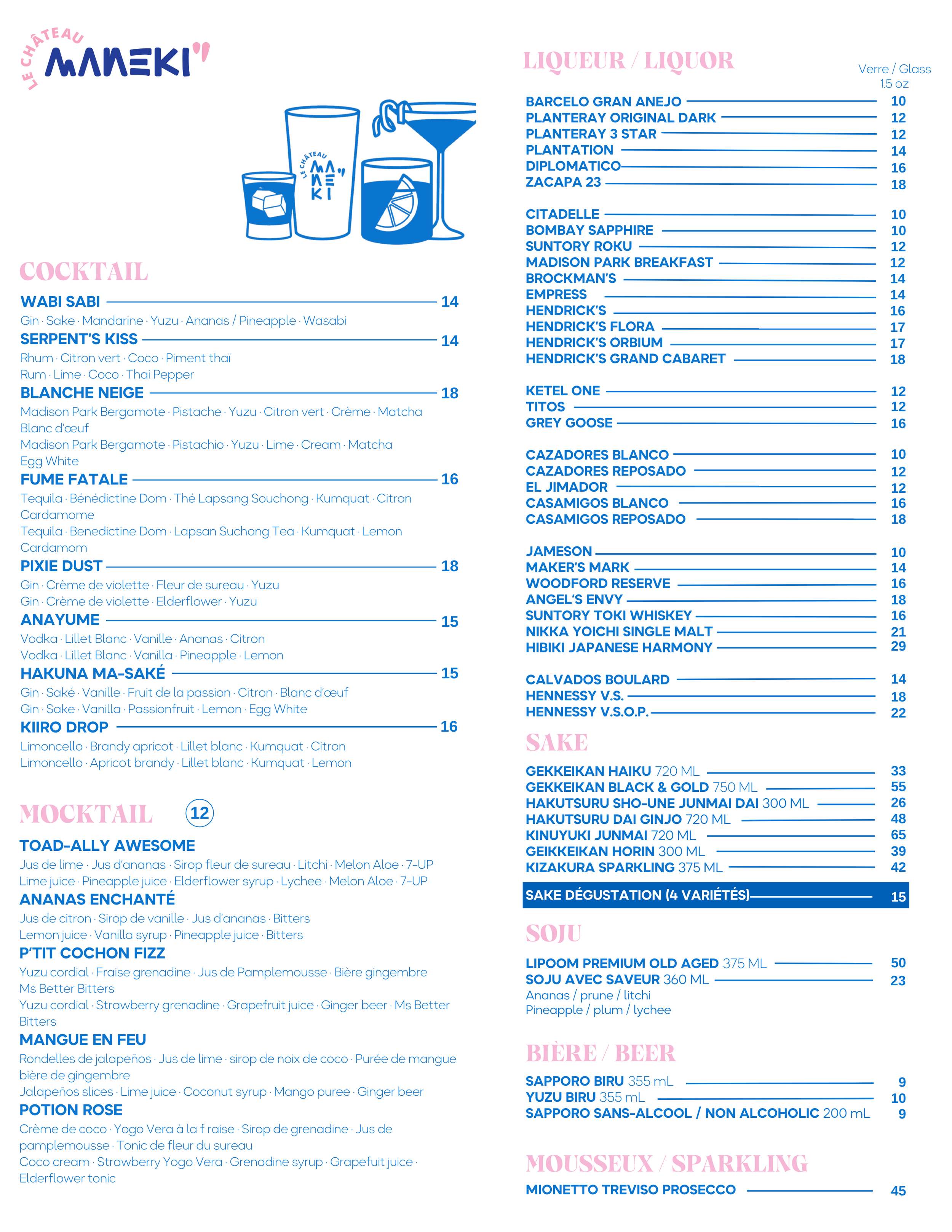 LE CHÂTEAU MANEKI

LE CHÂTEAU MANEKI

COCKTAIL

WABI SABI 14
Gin · Sake · Mandarine · Yuzu · Ananas / Pineapple · Wasabi

SERPENT'S KISS 14
Rhum · Citron vert · Coco · Piment thaï
Rum · Lime · Coco · Thai Pepper

BLANCHE NEIGE 18
Madison Park Bergamote · Pistache · Yuzu · Citron vert · Crème · Matcha Blanc d'œuf
Madison Park Bergamote · Pistachio · Yuzu · Lime · Cream · Matcha Egg White

FUME FATALE 16
Tequila · Bénédictine Dom · Thé Lapsang Souchong · Kumquat · Citron Cardamome
Tequila · Benedictine Dom · Lapsan Suchong Tea · Kumquat · Lemon Cardamom

PIXIE DUST 18
Gin · Crème de violette · Fleur de sureau · Yuzu
Gin · Crème de violette · Elderflower · Yuzu

ANAYUME 15
Vodka · Lillet Blanc · Vanille · Ananas · Citron
Vodka · Lillet Blanc · Vanilla · Pineapple · Lemon

HAKUNA MA-SAKÉ 15
Gin · Saké · Vanille · Fruit de la passion · Citron · Blanc d'œuf
Gin · Sake · Vanilla · Passionfruit · Lemon · Egg White

KIIRO DROP 16
Limoncello · Brandy apricot · Lillet blanc · Kumquat · Citron
Limoncello · Apricot brandy · Lillet blanc · Kumquat · Lemon

MOCKTAIL 12

TOAD-ALLY AWESOME
Jus de lime · Jus d'ananas · Sirop fleur de sureau · Litchi · Melon Aloe · 7-UP
Lime juice · Pineapple juice · Elderflower syrup · Lychee · Melon Aloe · 7-UP

ANANAS ENCHANTÉ
Jus de citron · Sirop de vanille · Jus d'ananas · Bitters
Lemon juice · Vanilla syrup · Pineapple juice · Bitters

P'TIT COCHON FIZZ
Yuzu cordial · Fraise grenadine · Jus de Pamplemousse · Bière gingembre Ms Better Bitters
Yuzu cordial · Strawberry grenadine · Grapefruit juice · Ginger beer · Ms Better Bitters

MANGUE EN FEU
Rondelles de jalapeños · Jus de lime · sirop de noix de coco · Purée de mangue bière de gingembre
Jalapeños slices · Lime juice · Coconut syrup · Mango puree · Ginger beer

POTION ROSE
Crème de coco · Yogo Vera à la f raise · Sirop de grenadine · Jus de pamplemousse · Tonic de fleur du sureau
Coco cream · Strawberry Yogo Vera · Grenadine syrup · Grapefuit juice · Elderflower tonic

LIQUEUR / LIQUOR
Verre / Glass 1.5 oz

BARCELO GRAN ANEJO 10
PLANTERAY ORIGINAL DARK 12
PLANTERAY 3 STAR 12
PLANTATION 14
DIPLOMATICO 16
ZACAPA 23 18

CITADELLE 10
BOMBAY SAPPHIRE 10
SUNTORY ROKU 12
MADISON PARK BREAKFAST 12
BROCKMAN'S 14
EMPRESS 14
HENDRICK'S 16
HENDRICK'S FLORA 17
HENDRICK'S ORBIUM 17
HENDRICK'S GRAND CABARET 18

KETEL ONE 12
TITOS 12
GREY GOOSE 16

CAZADORES BLANCO 10
CAZADORES REPOSADO 12
EL JIMADOR 12
CASAMIGOS BLANCO 16
CASAMIGOS REPOSADO 18

JAMESON 10
MAKER'S MARK 14
WOODFORD RESERVE 16
ANGEL'S ENVY 18
SUNTORY TOKI WHISKEY 16
NIKKA YOICHI SINGLE MALT 21
HIBIKI JAPANESE HARMONY 29

CALVADOS BOULARD 14
HENNESSY V.S. 18
HENNESSY V.S.O.P. 22

SAKE

GEKKEIKAN HAIKU 720 ML 33
GEKKEIKAN BLACK & GOLD 750 ML 55
HAKUTSURU SHO-UNE JUNMAI DAI 300 ML 26
HAKUTSURU DAI GINJO 720 ML 48
KINUYUKI JUNMAI 720 ML 65
GEIKKEIKAN HORIN 300 ML 39
KIZAKURA SPARKLING 375 ML 42

SAKE DÉGUSTATION (4 VARIÉTÉS) 15

SOJU

LIPOOM PREMIUM OLD AGED 375 ML 50
SOJU AVEC SAVEUR 360 ML 23
Ananas / prune / litchi
Pineapple / plum / lychee

BIÈRE / BEER

SAPPORO BIRU 355 mL 9
YUZU BIRU 355 mL 10
SAPPORO SANS-ALCOOL / NON ALCOHOLIC 200 mL 9

MOUSSEUX / SPARKLING

MIONETTO TREVISO PROSECCO 45